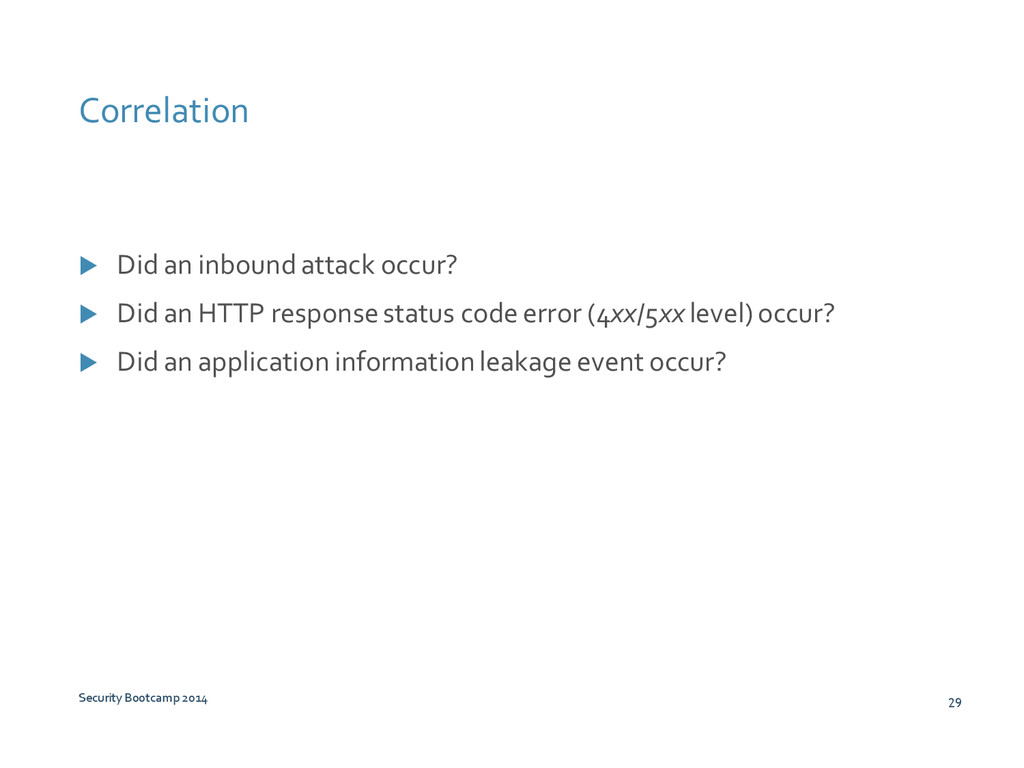 Correlation

Did an inbound attack occur?

Did an HTTP response status code error (4xx/5xx level) occur?

Did an application information leakage event occur?

Security Bootcamp 2014

29